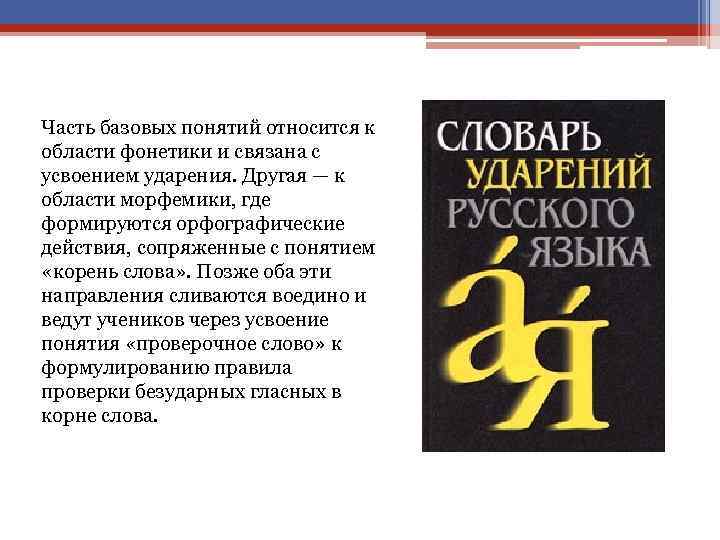 Часть базовых понятий относится к области фонетики и связана с усвоением ударения. Другая — к области морфемики, где формируются орфографические действия, сопряженные с понятием «корень слова». Позже оба эти направления сливаются воедино и ведут учеников через усвоение понятия «проверочное слово» к формулированию правила проверки безударных гласных в корне слова.

СЛОВАРЬ
УДАРЕНИЙ
РУССКОГО
ЯЗЫКА

а́ я́